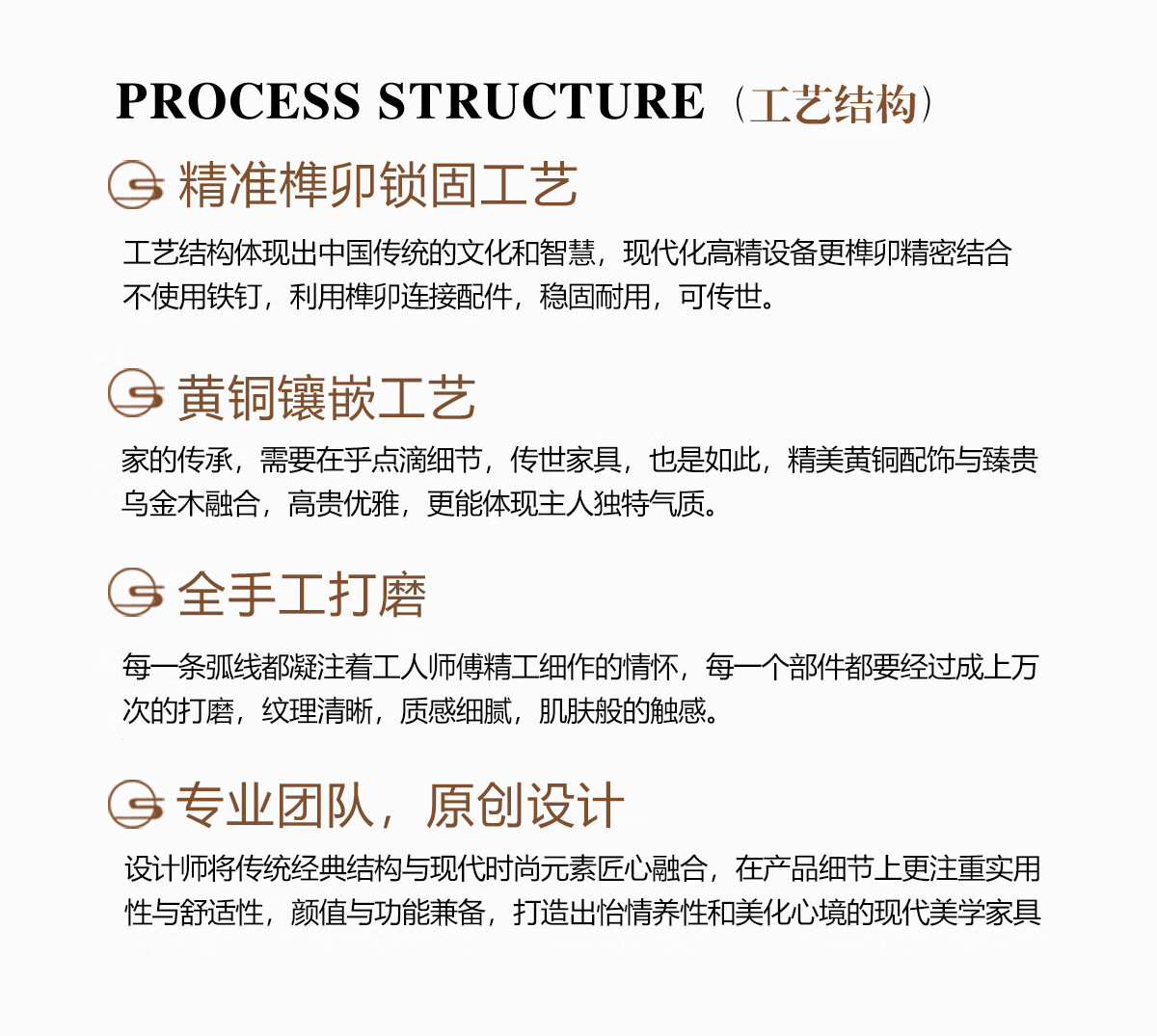 PROCESS STRUCTURE（工艺结构）

精准榫卯锁固工艺

工艺结构体现出中国传统的文化和智慧，现代化高精设备更榫卯精密结合不使用铁钉，利用榫卯连接配件，稳固耐用，可传世。

黄铜镶嵌工艺

家的传承，需要在乎点滴细节，传世家具，也是如此，精美黄铜配饰与臻贵乌金木融合，高贵优雅，更能体现主人独特气质。

全手工打磨

每一条弧线都凝注着工人师傅精工细作的情怀，每一个部件都要经过成上万次的打磨，纹理清晰，质感细腻，肌肤般的触感。

专业团队，原创设计

设计师将传统经典结构与现代时尚元素匠心融合，在产品细节上更注重实用性与舒适性，颜值与功能兼备，打造出怡情养性和美化心境的现代美学家具